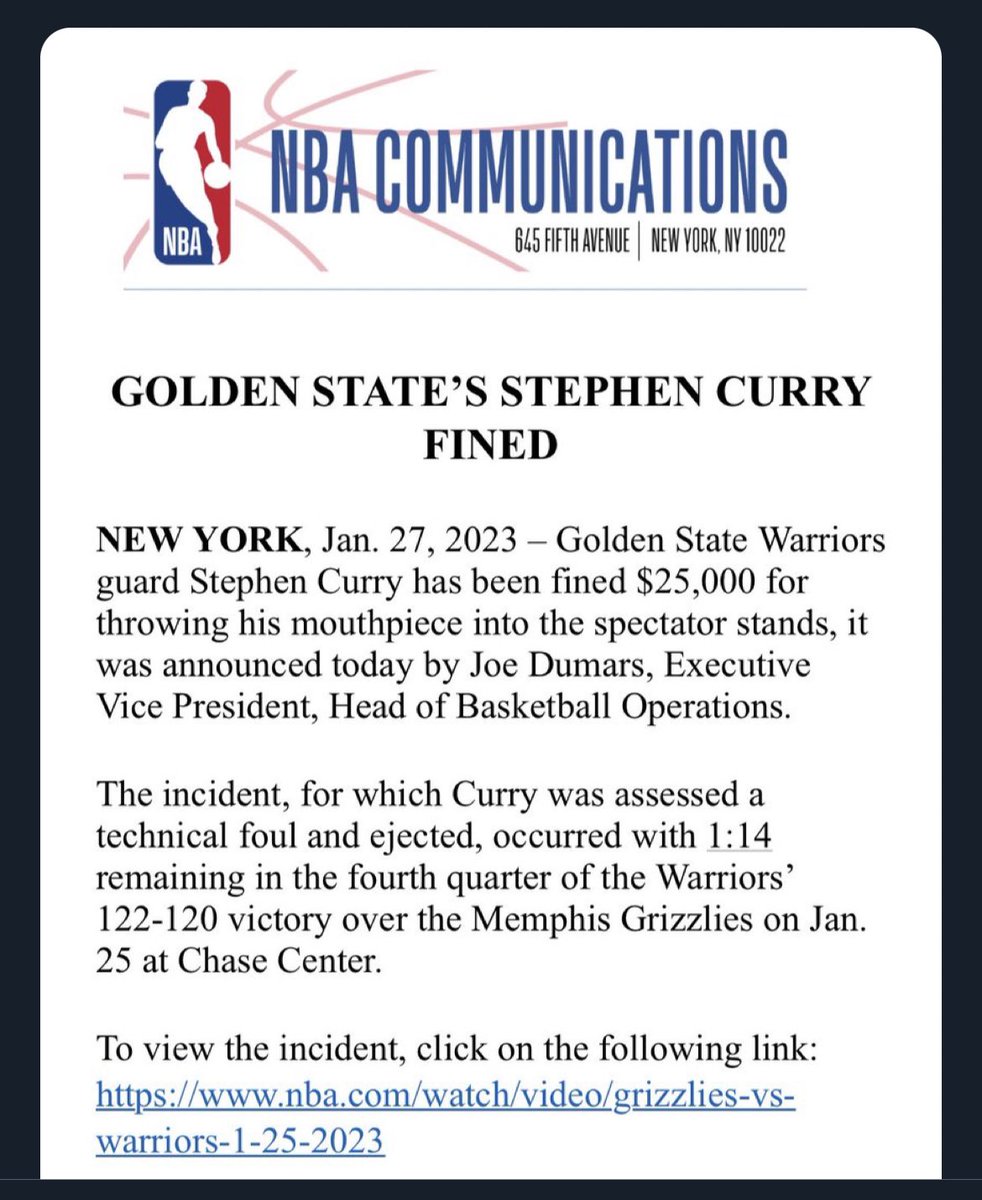 NBA

NBA COMMUNICATIONS

645 FIFTH AVENUE | NEW YORK, NY 10022

GOLDEN STATE'S STEPHEN CURRY FINED

NEW YORK, Jan. 27, 2023 – Golden State Warriors guard Stephen Curry has been fined $25,000 for throwing his mouthpiece into the spectator stands, it was announced today by Joe Dumars, Executive Vice President, Head of Basketball Operations.

The incident, for which Curry was assessed a technical foul and ejected, occurred with 1:14 remaining in the fourth quarter of the Warriors' 122-120 victory over the Memphis Grizzlies on Jan. 25 at Chase Center.

To view the incident, click on the following link: https://www.nba.com/watch/video/grizzlies-vs-warriors-1-25-2023